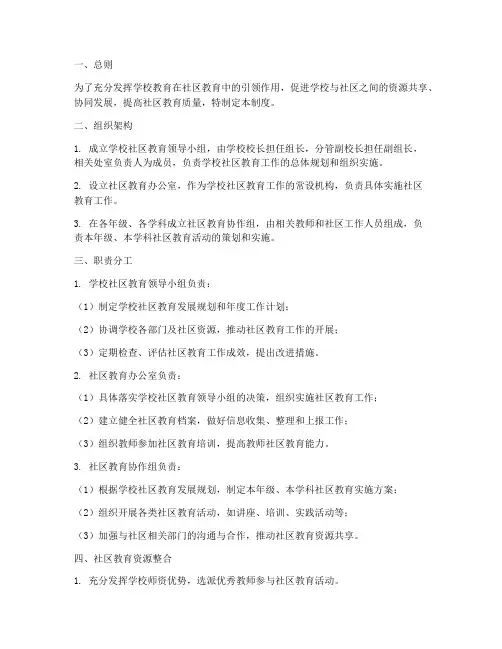 一、总则

为了充分发挥学校教育在社区教育中的引领作用，促进学校与社区之间的资源共享、协同发展，提高社区教育质量，特制定本制度。

二、组织架构

1. 成立学校社区教育领导小组，由学校校长担任组长，分管副校长担任副组长，相关处室负责人为成员，负责学校社区教育工作的总体规划和组织实施。

2. 设立社区教育办公室，作为学校社区教育工作的常设机构，负责具体实施社区教育工作。

3. 在各年级、各学科成立社区教育协作组，由相关教师和社区工作人员组成，负责本年级、本学科社区教育活动的策划和实施。

三、职责分工

1. 学校社区教育领导小组负责：

（1）制定学校社区教育发展规划和年度工作计划；

（2）协调学校各部门及社区资源，推动社区教育工作的开展；

（3）定期检查、评估社区教育工作成效，提出改进措施。

2. 社区教育办公室负责：

（1）具体落实学校社区教育领导小组的决策，组织实施社区教育工作；

（2）建立健全社区教育档案，做好信息收集、整理和上报工作；

（3）组织教师参加社区教育培训，提高教师社区教育能力。

3. 社区教育协作组负责：

（1）根据学校社区教育发展规划，制定本年级、本学科社区教育实施方案；

（2）组织开展各类社区教育活动，如讲座、培训、实践活动等；

（3）加强与社区相关部门的沟通与合作，推动社区教育资源共享。

四、社区教育资源整合

1. 充分发挥学校师资优势，选派优秀教师参与社区教育活动。